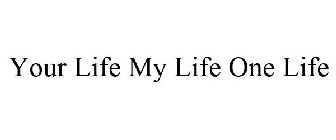 Your Life My Life One Life